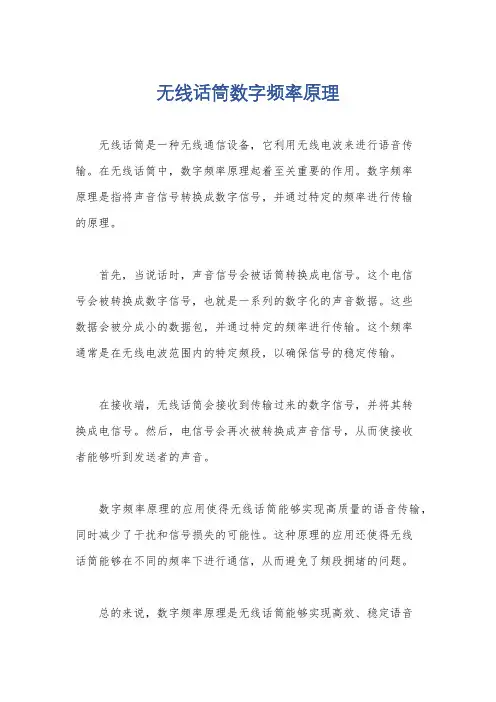 无线话筒数字频率原理

无线话筒是一种无线通信设备，它利用无线电波来进行语音传输。在无线话筒中，数字频率原理起着至关重要的作用。数字频率原理是指将声音信号转换成数字信号，并通过特定的频率进行传输的原理。

首先，当说话时，声音信号会被话筒转换成电信号。这个电信号会被转换成数字信号，也就是一系列的数字化的声音数据。这些数据会被分成小的数据包，并通过特定的频率进行传输。这个频率通常是在无线电波范围内的特定频段，以确保信号的稳定传输。

在接收端，无线话筒会接收到传输过来的数字信号，并将其转换成电信号。然后，电信号会再次被转换成声音信号，从而使接收者能够听到发送者的声音。

数字频率原理的应用使得无线话筒能够实现高质量的语音传输，同时减少了干扰和信号损失的可能性。这种原理的应用还使得无线话筒能够在不同的频率下进行通信，从而避免了频段拥堵的问题。

总的来说，数字频率原理是无线话筒能够实现高效、稳定语音